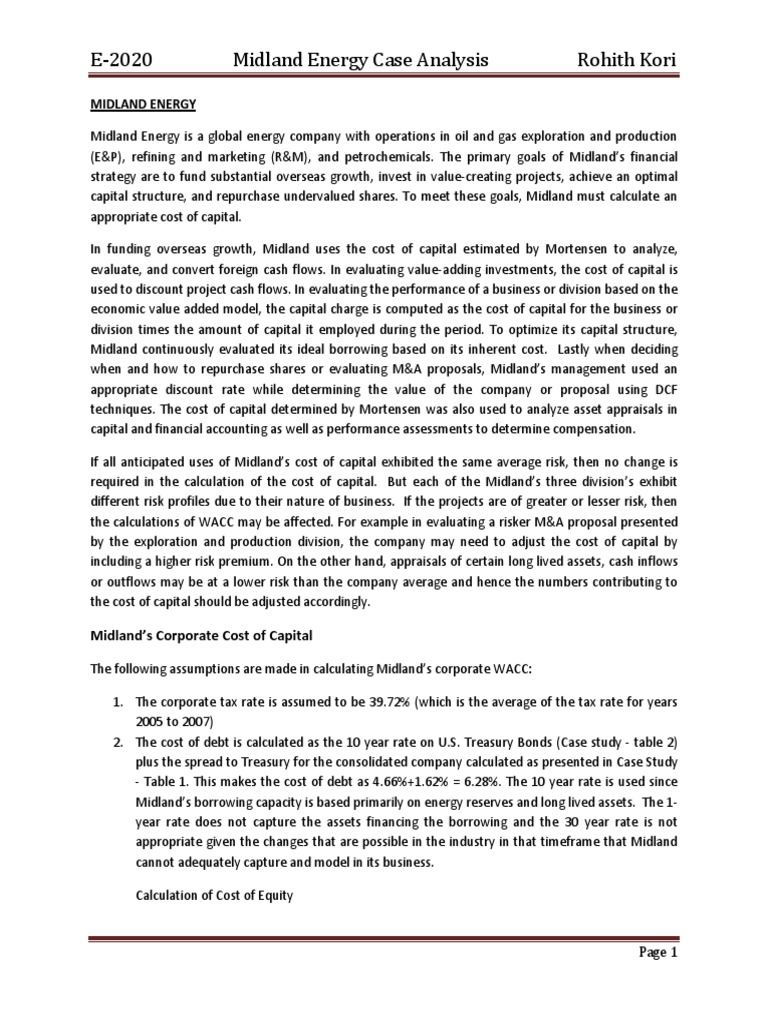 E-2020 Midland Energy Case Analysis Rohith Kori

MIDLAND ENERGY

Midland Energy is a global energy company with operations in oil and gas exploration and production (E&P), refining and marketing (R&M), and petrochemicals. The primary goals of Midland's financial strategy are to fund substantial overseas growth, invest in value-creating projects, achieve an optimal capital structure, and repurchase undervalued shares. To meet these goals, Midland must calculate an appropriate cost of capital.

In funding overseas growth, Midland uses the cost of capital estimated by Mortensen to analyze, evaluate, and convert foreign cash flows. In evaluating value-adding investments, the cost of capital is used to discount project cash flows. In evaluating the performance of a business or division based on the economic value added model, the capital charge is computed as the cost of capital for the business or division times the amount of capital it employed during the period. To optimize its capital structure, Midland continuously evaluated its ideal borrowing based on its inherent cost. Lastly when deciding when and how to repurchase shares or evaluating M&A proposals, Midland's management used an appropriate discount rate while determining the value of the company or proposal using DCF techniques. The cost of capital determined by Mortensen was also used to analyze asset appraisals in capital and financial accounting as well as performance assessments to determine compensation.

If all anticipated uses of Midland's cost of capital exhibited the same average risk, then no change is required in the calculation of the cost of capital. But each of the Midland's three division's exhibit different risk profiles due to their nature of business. If the projects are of greater or lesser risk, then the calculations of WACC may be affected. For example in evaluating a risker M&A proposal presented by the exploration and production division, the company may need to adjust the cost of capital by including a higher risk premium. On the other hand, appraisals of certain long lived assets, cash inflows or outflows may be at a lower risk than the company average and hence the numbers contributing to the cost of capital should be adjusted accordingly.

Midland's Corporate Cost of Capital

The following assumptions are made in calculating Midland's corporate WACC:

1. The corporate tax rate is assumed to be 39.72% (which is the average of the tax rate for years 2005 to 2007)
2. The cost of debt is calculated as the 10 year rate on U.S. Treasury Bonds (Case study - table 2) plus the spread to Treasury for the consolidated company calculated as presented in Case Study - Table 1. This makes the cost of debt as 4.66%+1.62% = 6.28%. The 10 year rate is used since Midland's borrowing capacity is based primarily on energy reserves and long lived assets. The 1-year rate does not capture the assets financing the borrowing and the 30 year rate is not appropriate given the changes that are possible in the industry in that timeframe that Midland cannot adequately capture and model in its business.

Calculation of Cost of Equity

Page 1